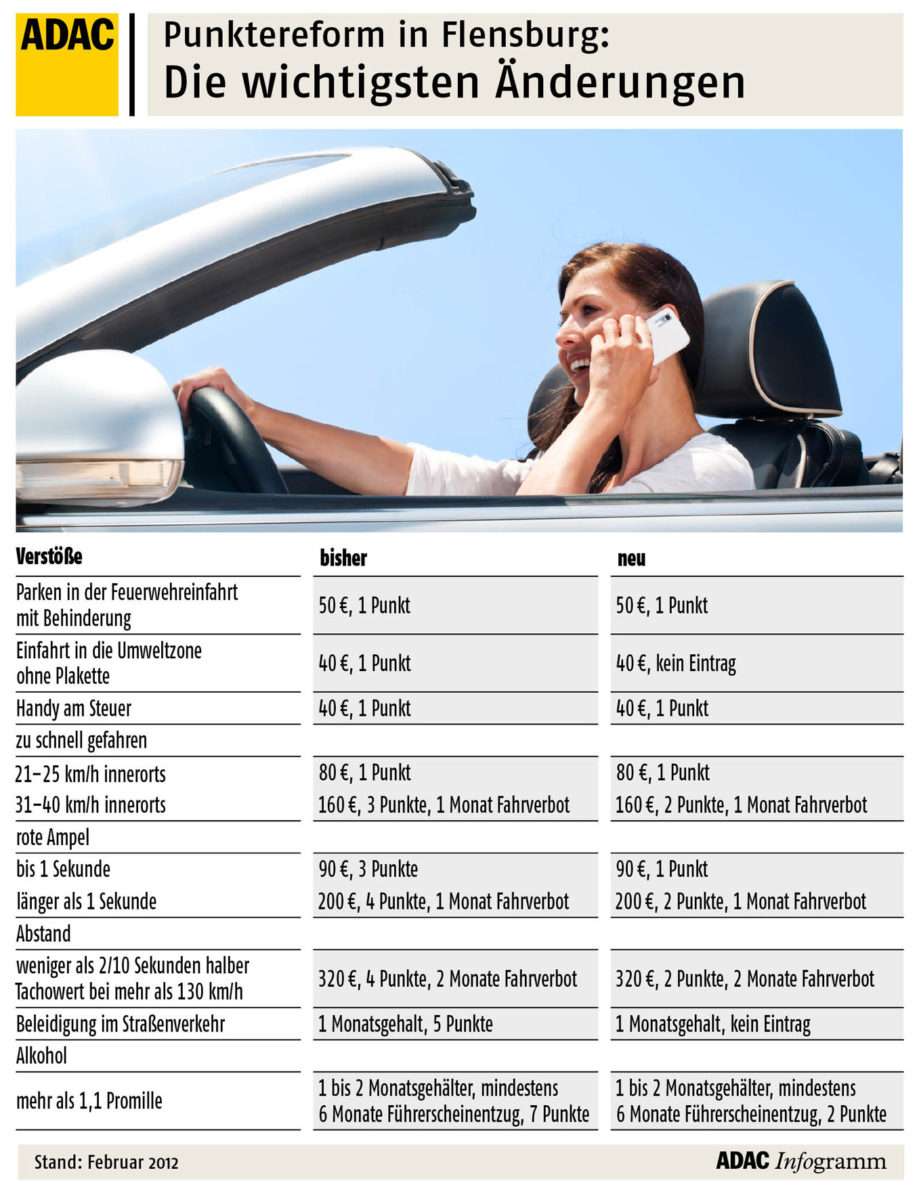 ADAC

Punktereform in Flensburg:
Die wichtigsten Änderungen

| Verstöße | bisher | neu |
|---|---|---|
| Parken in der Feuerwehreinfahrt mit Behinderung | 50 €, 1 Punkt | 50 €, 1 Punkt |
| Einfahrt in die Umweltzone ohne Plakette | 40 €, 1 Punkt | 40 €, kein Eintrag |
| Handy am Steuer | 40 €, 1 Punkt | 40 €, 1 Punkt |
| zu schnell gefahren | | |
| 21–25 km/h innerorts | 80 €, 1 Punkt | 80 €, 1 Punkt |
| 31–40 km/h innerorts | 160 €, 3 Punkte, 1 Monat Fahrverbot | 160 €, 2 Punkte, 1 Monat Fahrverbot |
| rote Ampel | | |
| bis 1 Sekunde | 90 €, 3 Punkte | 90 €, 1 Punkt |
| länger als 1 Sekunde | 200 €, 4 Punkte, 1 Monat Fahrverbot | 200 €, 2 Punkte, 1 Monat Fahrverbot |
| Abstand | | |
| weniger als 2/10 Sekunden halber Tachowert bei mehr als 130 km/h | 320 €, 4 Punkte, 2 Monate Fahrverbot | 320 €, 2 Punkte, 2 Monate Fahrverbot |
| Beleidigung im Straßenverkehr | 1 Monatsgehalt, 5 Punkte | 1 Monatsgehalt, kein Eintrag |
| Alkohol | | |
| mehr als 1,1 Promille | 1 bis 2 Monatsgehälter, mindestens 6 Monate Führerscheinentzug, 7 Punkte | 1 bis 2 Monatsgehälter, mindestens 6 Monate Führerscheinentzug, 2 Punkte |

Stand: Februar 2012

ADAC Infogramm